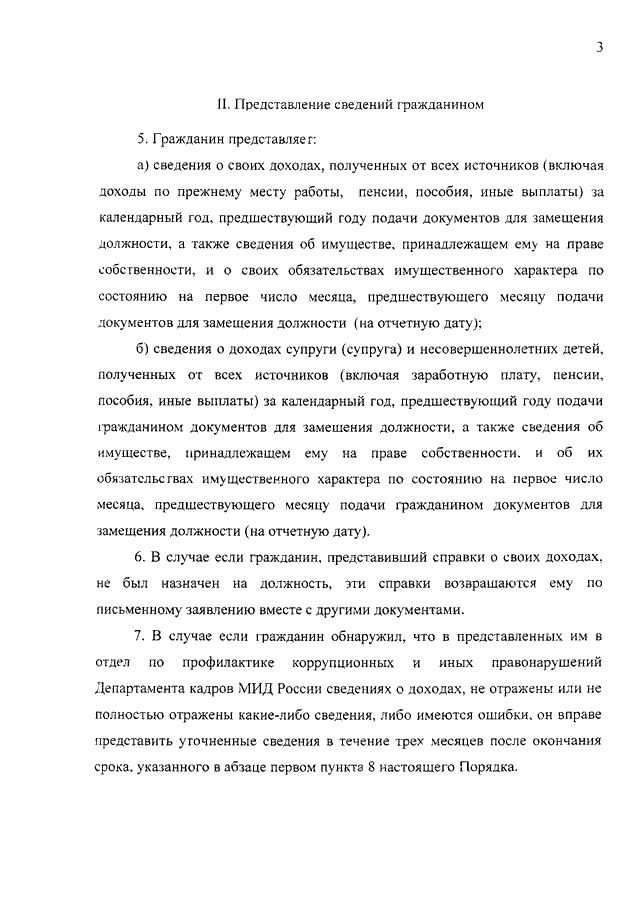 3

II. Представление сведений гражданином

5. Гражданин представляет:

а) сведения о своих доходах, полученных от всех источников (включая доходы по прежнему месту работы, пенсии, пособия, иные выплаты) за календарный год, предшествующий году подачи документов для замещения должности, а также сведения об имуществе, принадлежащем ему на праве собственности, и о своих обязательствах имущественного характера по состоянию на первое число месяца, предшествующего месяцу подачи документов для замещения должности (на отчетную дату);

б) сведения о доходах супруги (супруга) и несовершеннолетних детей, полученных от всех источников (включая заработную плату, пенсии, пособия, иные выплаты) за календарный год, предшествующий году подачи гражданином документов для замещения должности, а также сведения об имуществе, принадлежащем ему на праве собственности, и об их обязательствах имущественного характера по состоянию на первое число месяца, предшествующего месяцу подачи гражданином документов для замещения должности (на отчетную дату).

6. В случае если гражданин, представивший справки о своих доходах, не был назначен на должность, эти справки возвращаются ему по письменному заявлению вместе с другими документами.

7. В случае если гражданин обнаружил, что в представленных им в отдел по профилактике коррупционных и иных правонарушений Департамента кадров МИД России сведениях о доходах, не отражены или не полностью отражены какие-либо сведения, либо имеются ошибки, он вправе представить уточненные сведения в течение трех месяцев после окончания срока, указанного в абзаце первом пункта 8 настоящего Порядка.